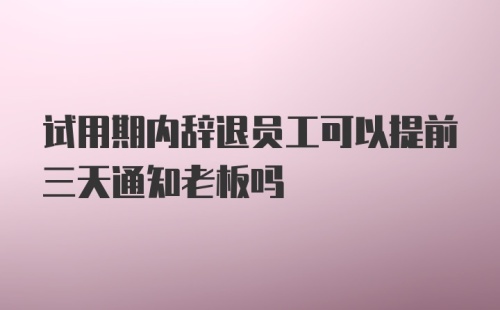 试用期内辞退员工可以提前三天通知老板吗